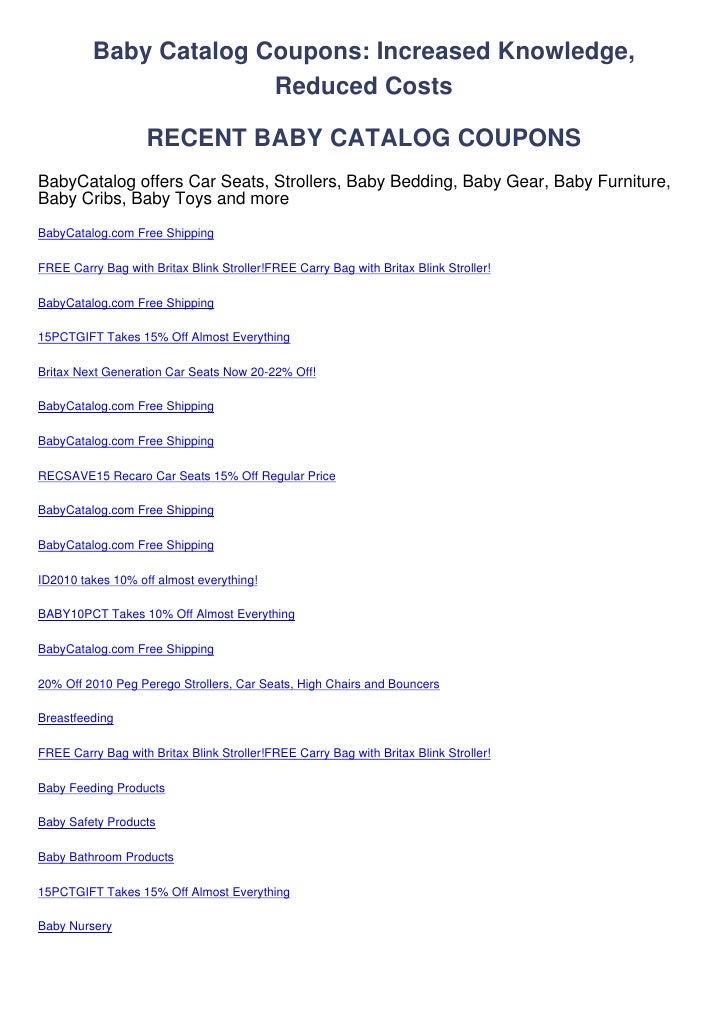 Baby Catalog Coupons: Increased Knowledge, Reduced Costs

RECENT BABY CATALOG COUPONS

BabyCatalog offers Car Seats, Strollers, Baby Bedding, Baby Gear, Baby Furniture, Baby Cribs, Baby Toys and more

BabyCatalog.com Free Shipping

FREE Carry Bag with Britax Blink Stroller!FREE Carry Bag with Britax Blink Stroller!

BabyCatalog.com Free Shipping

15PCTGIFT Takes 15% Off Almost Everything

Britax Next Generation Car Seats Now 20-22% Off!

BabyCatalog.com Free Shipping

BabyCatalog.com Free Shipping

RECSAVE15 Recaro Car Seats 15% Off Regular Price

BabyCatalog.com Free Shipping

BabyCatalog.com Free Shipping

ID2010 takes 10% off almost everything!

BABY10PCT Takes 10% Off Almost Everything

BabyCatalog.com Free Shipping

20% Off 2010 Peg Perego Strollers, Car Seats, High Chairs and Bouncers

Breastfeeding

FREE Carry Bag with Britax Blink Stroller!FREE Carry Bag with Britax Blink Stroller!

Baby Feeding Products

Baby Safety Products

Baby Bathroom Products

15PCTGIFT Takes 15% Off Almost Everything

Baby Nursery